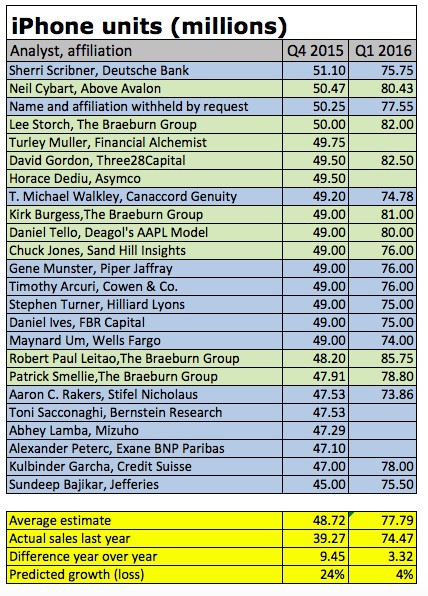 iPhone units (millions)

| Analyst, affiliation | Q4 2015 | Q1 2016 |
|---|---|---|
| Sherri Scribner, Deutsche Bank | 51.10 | 75.75 |
| Neil Cybart, Above Avalon | 50.47 | 80.43 |
| Name and affiliation withheld by request | 50.25 | 77.55 |
| Lee Storch, The Braeburn Group | 50.00 | 82.00 |
| Turley Muller, Financial Alchemist | 49.75 | |
| David Gordon, Three28Capital | 49.50 | 82.50 |
| Horace Dediu, Asymco | 49.50 | |
| T. Michael Walkley, Canaccord Genuity | 49.20 | 74.78 |
| Kirk Burgess,The Braeburn Group | 49.00 | 81.00 |
| Daniel Tello, Deagol's AAPL Model | 49.00 | 80.00 |
| Chuck Jones, Sand Hill Insights | 49.00 | 76.00 |
| Gene Munster, Piper Jaffray | 49.00 | 76.00 |
| Timothy Arcuri, Cowen & Co. | 49.00 | 76.00 |
| Stephen Turner, Hilliard Lyons | 49.00 | 75.00 |
| Daniel Ives, FBR Capital | 49.00 | 75.00 |
| Maynard Um, Wells Fargo | 49.00 | 74.00 |
| Robert Paul Leitao,The Braeburn Group | 48.20 | 85.75 |
| Patrick Smellie,The Braeburn Group | 47.91 | 78.80 |
| Aaron C. Rakers, Stifel Nicholaus | 47.53 | 73.86 |
| Toni Sacconaghi, Bernstein Research | 47.53 | |
| Abhey Lamba, Mizuho | 47.29 | |
| Alexander Peterc, Exane BNP Paribas | 47.10 | |
| Kulbinder Garcha, Credit Suisse | 47.00 | 78.00 |
| Sundeep Bajikar, Jefferies | 45.00 | 75.50 |

| | | |
|---|---|---|
| Average estimate | 48.72 | 77.79 |
| Actual sales last year | 39.27 | 74.47 |
| Difference year over year | 9.45 | 3.32 |
| Predicted growth (loss) | 24% | 4% |